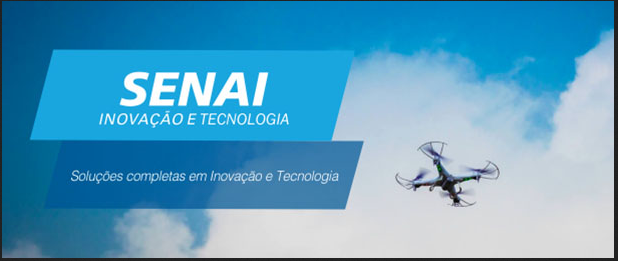 SENAI
INOVAÇÃO E TECNOLOGIA

Soluções completas em Inovação e Tecnologia